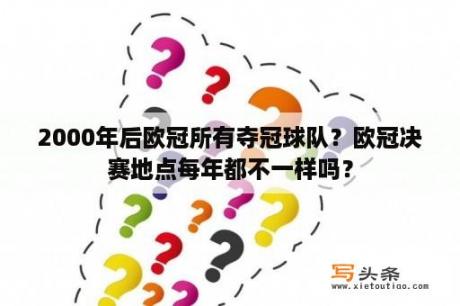 2000年后欧冠所有夺冠球队？欧冠决赛地点每年都不一样吗？

写头条
www.xietoutiao.com